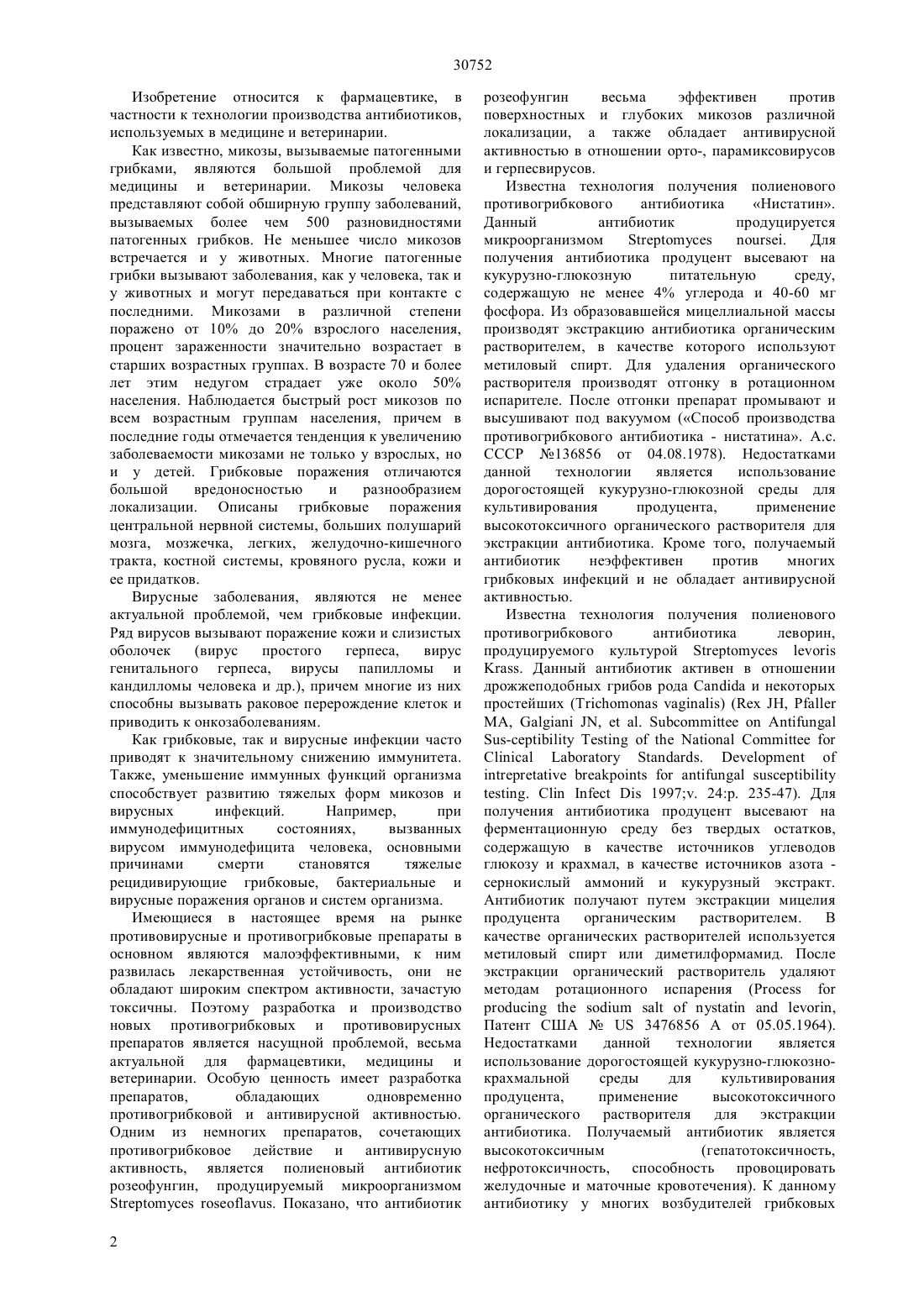 30752

Изобретение относится к фармацевтике, в частности к технологии производства антибиотиков, используемых в медицине и ветеринарии.

Как известно, микозы, вызываемые патогенными грибками, являются большой проблемой для медицины и ветеринарии. Микозы человека представляют собой обширную группу заболеваний, вызываемых более чем 500 разновидностями патогенных грибков. Не меньшее число микозов встречается и у животных. Многие патогенные грибки вызывают заболевания, как у человека, так и у животных и могут передаваться при контакте с последними. Микозами в различной степени поражено от 10% до 20% взрослого населения, процент зараженности значительно возрастает в старших возрастных группах. В возрасте 70 и более лет этим недугом страдает уже около 50% населения. Наблюдается быстрый рост микозов по всем возрастным группам населения, причем в последние годы отмечается тенденция к увеличению заболеваемости микозами не только у взрослых, но и у детей. Грибковые поражения отличаются большой вредоносностью и разнообразием локализации. Описаны грибковые поражения центральной нервной системы, больших полушарий мозга, мозжечка, легких, желудочно-кишечного тракта, костной системы, кровяного русла, кожи и ее придатков.

Вирусные заболевания, являются не менее актуальной проблемой, чем грибковые инфекции. Ряд вирусов вызывают поражение кожи и слизистых оболочек (вирус простого герпеса, вирус генитального герпеса, вирусы папилломы и кандилломы человека и др.), причем многие из них способны вызывать раковое перерождение клеток и приводить к онкозаболеваниям.

Как грибковые, так и вирусные инфекции часто приводят к значительному снижению иммунитета. Также, уменьшение иммунных функций организма способствует развитию тяжелых форм микозов и вирусных инфекций. Например, при иммунодефицитных состояниях, вызванных вирусом иммунодефицита человека, основными причинами смерти становятся тяжелые рецидивирующие грибковые, бактериальные и вирусные поражения органов и систем организма.

Имеющиеся в настоящее время на рынке противовирусные и противогрибковые препараты в основном являются малоэффективными, к ним развилась лекарственная устойчивость, они не обладают широким спектром активности, зачастую токсичны. Поэтому разработка и производство новых противогрибковых и противовирусных препаратов является насущной проблемой, весьма актуальной для фармацевтики, медицины и ветеринарии. Особую ценность имеет разработка препаратов, обладающих одновременно противогрибковой и антивирусной активностью. Одним из немногих препаратов, сочетающих противогрибковое действие и антивирусную активность, является полиеновый антибиотик розеофунгин, продуцируемый микроорганизмом Streptomyces roseoflavus. Показано, что антибиотик розеофунгин весьма эффективен против поверхностных и глубоких микозов различной локализации, а также обладает антивирусной активностью в отношении орто-, парамиксовирусов и герпесвирусов.

Известна технология получения полиенового противогрибкового антибиотика «Нистатин». Данный антибиотик продуцируется микроорганизмом Streptomyces noursei. Для получения антибиотика продуцент высевают на кукурузно-глюкозную питательную среду, содержащую не менее 4% углерода и 40-60 мг фосфора. Из образовавшейся мицеллиальной массы производят экстракцию антибиотика органическим растворителем, в качестве которого используют метиловый спирт. Для удаления органического растворителя производят отгонку в ротационном испарителе. После отгонки препарат промывают и высушивают под вакуумом («Способ производства противогрибкового антибиотика - нистатина». А.с. СССР №136856 от 04.08.1978). Недостатками данной технологии является использование дорогостоящей кукурузно-глюкозной среды для культивирования продуцента, применение высокотоксичного органического растворителя для экстракции антибиотика. Кроме того, получаемый антибиотик неэффективен против многих грибковых инфекций и не обладает антивирусной активностью.

Известна технология получения полиенового противогрибкового антибиотика леворин, продуцируемого культурой Streptomyces levoris Krass. Данный антибиотик активен в отношении дрожжеподобных грибов рода Candida и некоторых простейших (Trichomonas vaginalis) (Rex JH, Pfaller MA, Galgiani JN, et al. Subcommittee on Antifungal Sus-ceptibility Testing of the National Committee for Clinical Laboratory Standards. Development of intrepretative breakpoints for antifungal susceptibility testing. Clin Infect Dis 1997;v. 24:p. 235-47). Для получения антибиотика продуцент высевают на ферментационную среду без твердых остатков, содержащую в качестве источников углеводов глюкозу и крахмал, в качестве источников азота - сернокислый аммоний и кукурузный экстракт. Антибиотик получают путем экстракции мицелия продуцента органическим растворителем. В качестве органических растворителей используется метиловый спирт или диметилформамид. После экстракции органический растворитель удаляют методам ротационного испарения (Process for producing the sodium salt of nystatin and levorin, Патент США № US 3476856 A от 05.05.1964). Недостатками данной технологии является использование дорогостоящей кукурузно-глюкозно-крахмальной среды для культивирования продуцента, применение высокотоксичного органического растворителя для экстракции антибиотика. Получаемый антибиотик является высокотоксичным (гепатотоксичность, нефротоксичность, способность провоцировать желудочные и маточные кровотечения). К данному антибиотику у многих возбудителей грибковых

2